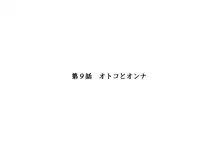 第９話　オトコとオンナ